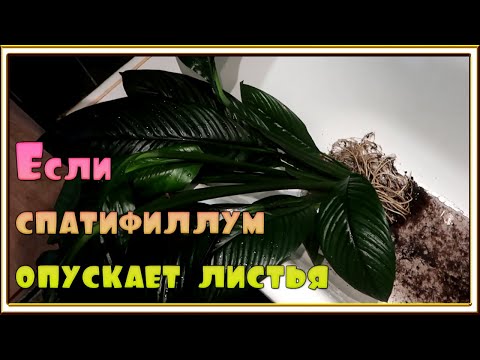 Если
спатифиллум
опускает листья